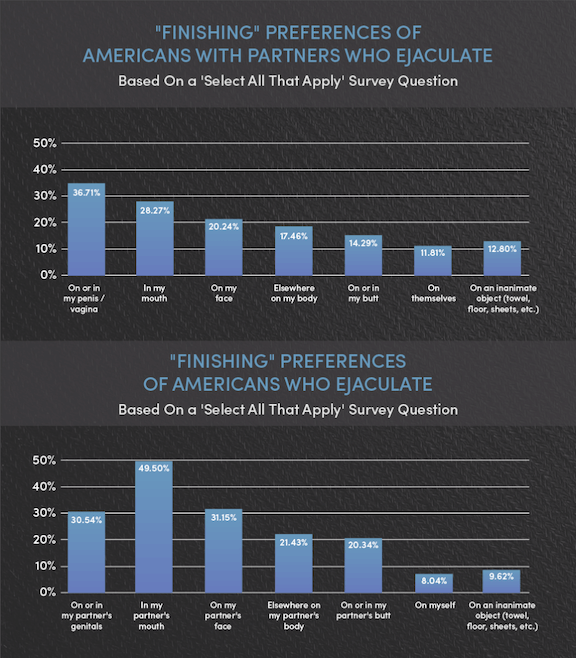 "FINISHING" PREFERENCES OF AMERICANS WITH PARTNERS WHO EJACULATE

Based On a 'Select All That Apply' Survey Question

50%
40%
30%
20%
10%
0%

36.71%
28.27%
20.24%
17.46%
14.29%
11.81%
12.80%

On or in my penis / vagina
In my mouth
On my face
Elsewhere on my body
On or in my butt
On themselves
On an inanimate object (towel, floor, sheets, etc.)

"FINISHING" PREFERENCES OF AMERICANS WHO EJACULATE

Based On a 'Select All That Apply' Survey Question

50%
40%
30%
20%
10%
0%

30.54%
49.50%
31.15%
21.43%
20.34%
8.04%
9.62%

On or in my partner's genitals
In my partner's mouth
On my partner's face
Elsewhere on my partner's body
On or in my partner's butt
On myself
On an inanimate object (towel, floor, sheets, etc.)